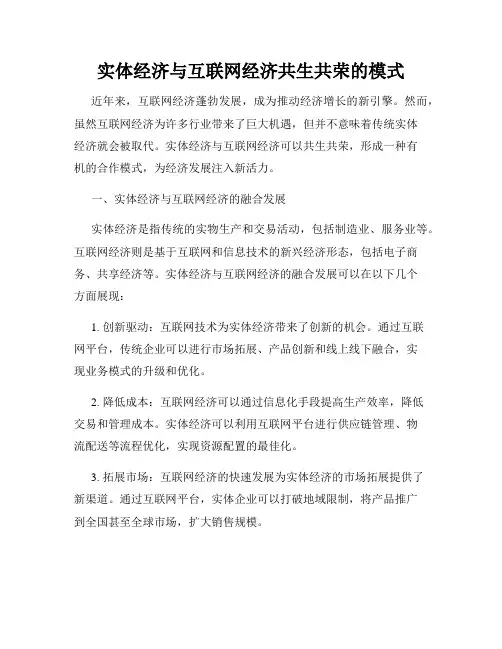 实体经济与互联网经济共生共荣的模式

近年来，互联网经济蓬勃发展，成为推动经济增长的新引擎。然而，虽然互联网经济为许多行业带来了巨大机遇，但并不意味着传统实体经济就会被取代。实体经济与互联网经济可以共生共荣，形成一种有机的合作模式，为经济发展注入新活力。

一、实体经济与互联网经济的融合发展

实体经济是指传统的实物生产和交易活动，包括制造业、服务业等。互联网经济则是基于互联网和信息技术的新兴经济形态，包括电子商务、共享经济等。实体经济与互联网经济的融合发展可以在以下几个方面展现：

1. 创新驱动：互联网技术为实体经济带来了创新的机会。通过互联网平台，传统企业可以进行市场拓展、产品创新和线上线下融合，实现业务模式的升级和优化。

2. 降低成本：互联网经济可以通过信息化手段提高生产效率，降低交易和管理成本。实体经济可以利用互联网平台进行供应链管理、物流配送等流程优化，实现资源配置的最佳化。

3. 拓展市场：互联网经济的快速发展为实体经济的市场拓展提供了新渠道。通过互联网平台，实体企业可以打破地域限制，将产品推广到全国甚至全球市场，扩大销售规模。